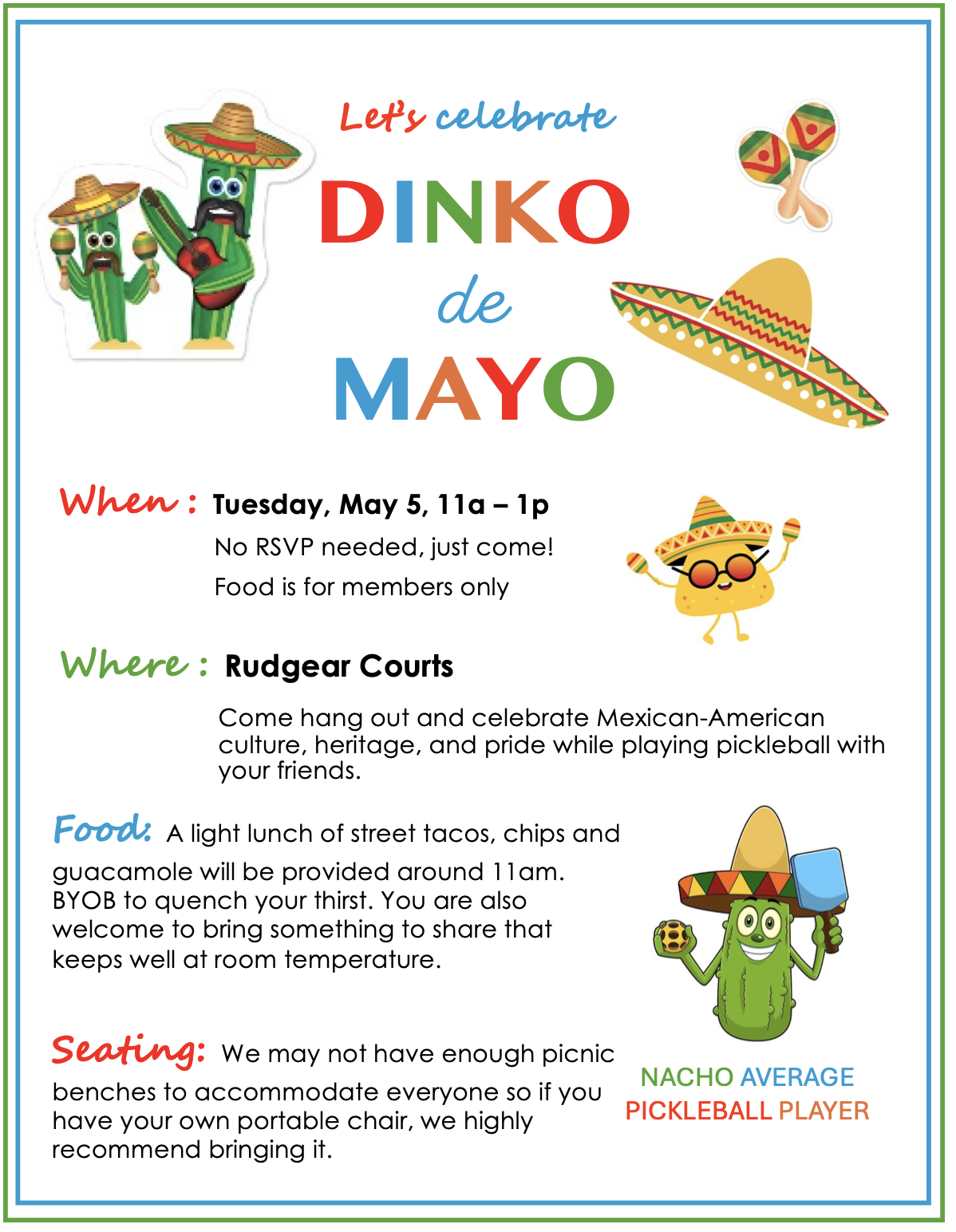 Let's celebrate

DINKO
de
MAYO

When : Tuesday, May 5, 11a – 1p

No RSVP needed, just come!

Food is for members only

Where : Rudgear Courts

Come hang out and celebrate Mexican-American culture, heritage, and pride while playing pickleball with your friends.

Food: A light lunch of street tacos, chips and guacamole will be provided around 11am. BYOB to quench your thirst. You are also welcome to bring something to share that keeps well at room temperature.

Seating: We may not have enough picnic benches to accommodate everyone so if you have your own portable chair, we highly recommend bringing it.

NACHO AVERAGE
PICKLEBALL PLAYER